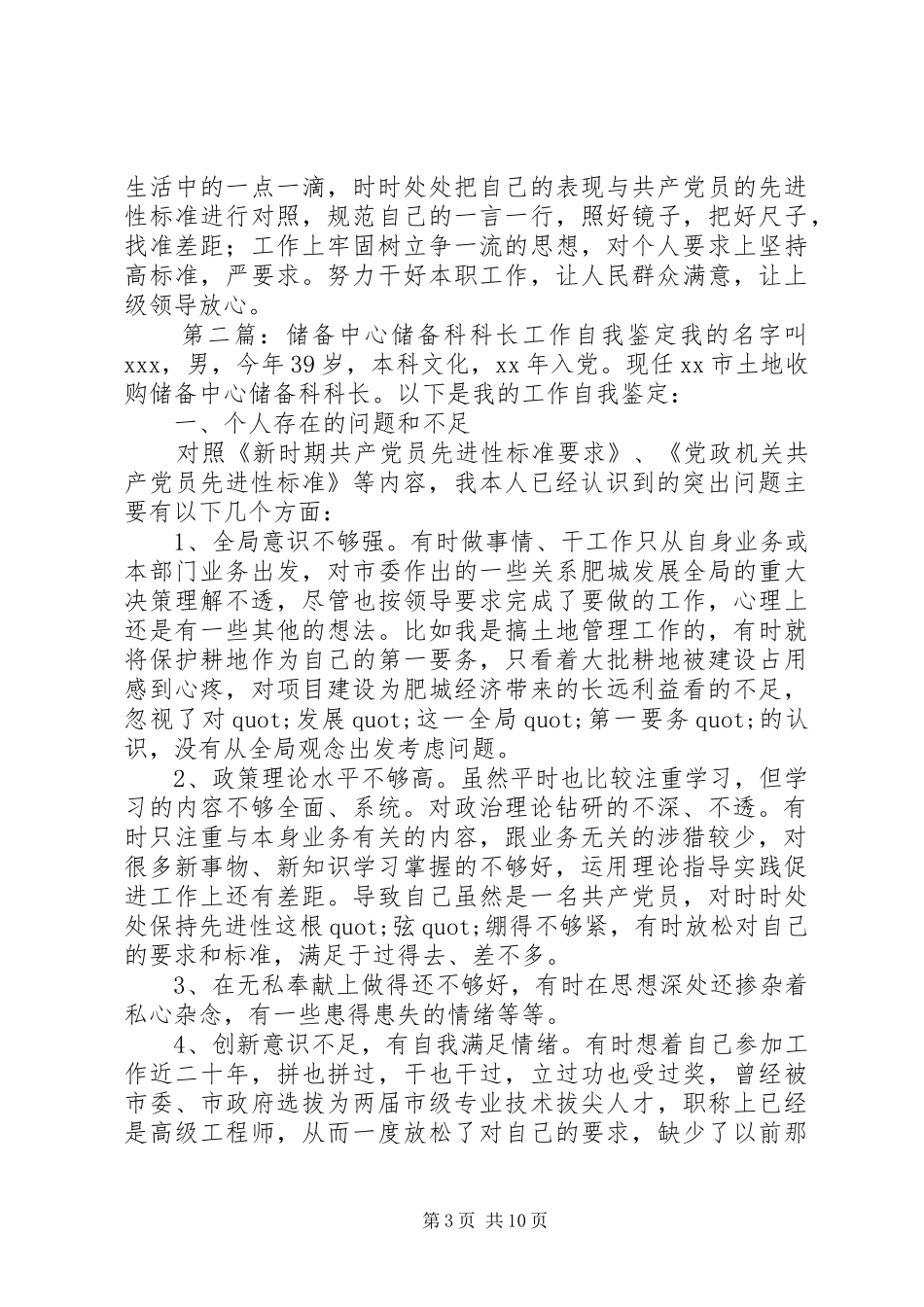 生活中的一点一滴，时时处处把自己的表现与共产党员的先进性标准进行对照，规范自己的一言一行，照好镜子，把好尺子，找准差距；工作上牢固树立争一流的思想，对个人要求上坚持高标准，严要求。努力干好本职工作，让人民群众满意，让上级领导放心。

第二篇：储备中心储备科科长工作自我鉴定我的名字叫xxx，男，今年39岁，本科文化，xx年入党。现任xx市土地收购储备中心储备科科长。以下是我的工作自我鉴定：

一、个人存在的问题和不足

对照《新时期共产党员先进性标准要求》、《党政机关共产党员先进性标准》等内容，我本人已经认识到的突出问题主要有以下几个方面：

1、全局意识不够强。有时做事情、干工作只从自身业务或本部门业务出发，对市委作出的一些关系肥城发展全局的重大决策理解不透，尽管也按领导要求完成了要做的工作，心理上还是有一些其他的想法。比如我是搞土地管理工作的，有时就将保护耕地作为自己的第一要务，只看着大批耕地被建设占用感到心疼，对项目建设为肥城经济带来的长远利益看的不足，忽视了对quot;发展quot;这一全局quot;第一要务quot;的认识，没有从全局观念出发考虑问题。

2、政策理论水平不够高。虽然平时也比较注重学习，但学习的内容不够全面、系统。对政治理论钻研的不深、不透。有时只注重与本身业务有关的内容，跟业务无关的涉猎较少，对很多新事物、新知识学习掌握的不够好，运用理论指导实践促进工作上还有差距。导致自己虽然是一名共产党员，对时时处处保持先进性这根quot;弦quot;绷得不够紧，有时放松对自己的要求和标准，满足于过得去、差不多。

3、在无私奉献上做得还不够好，有时在思想深处还掺杂着私心杂念，有一些患得患失的情绪等等。

4、创新意识不足，有自我满足情绪。有时想着自己参加工作近二十年，拼也拼过，干也干过，立过功也受过奖，曾经被市委、市政府选拔为两届市级专业技术拔尖人才，职称上已经是高级工程师，从而一度放松了对自己的要求，缺少了以前那

第3页 共10页